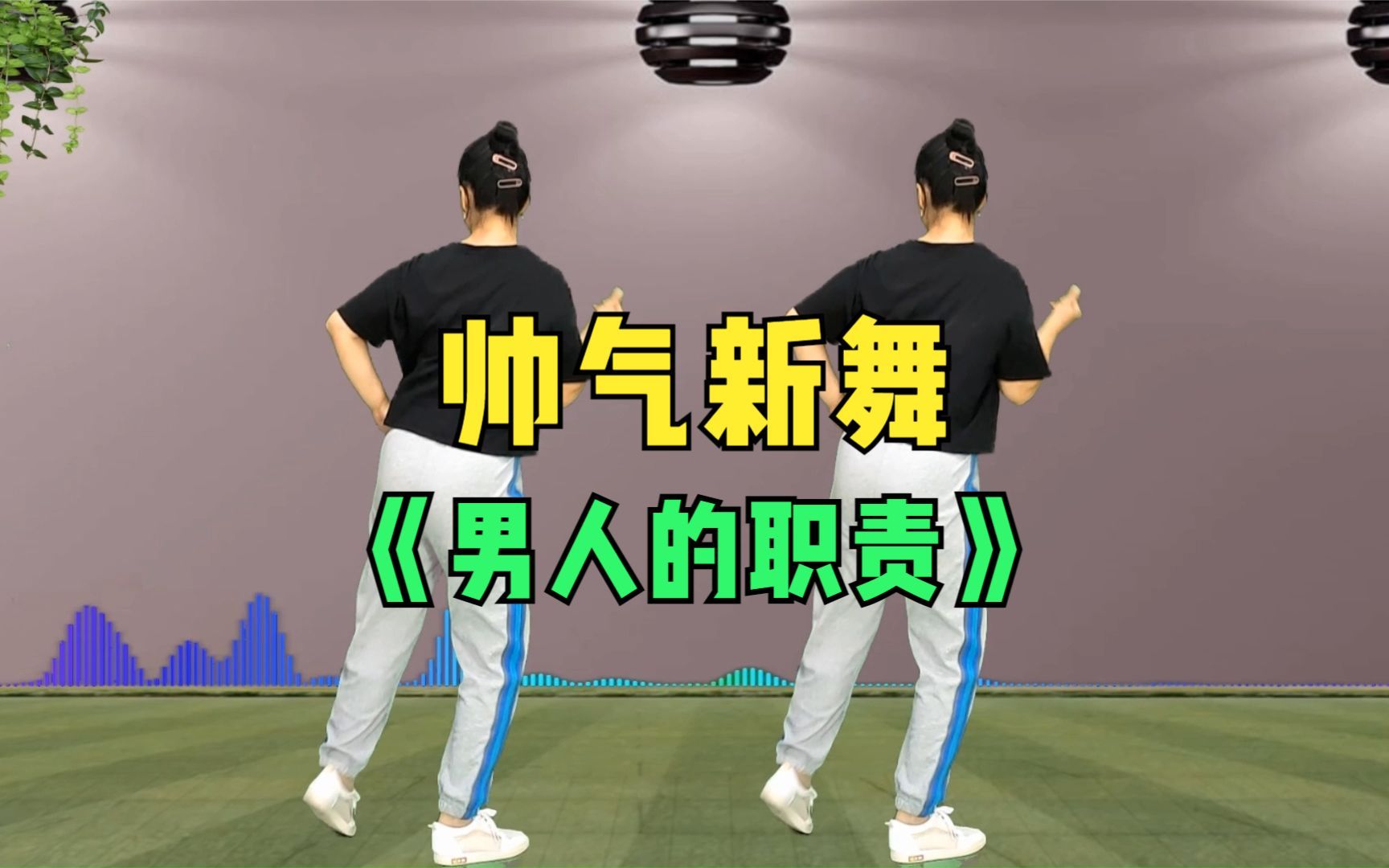 帅气新舞

《男人的职责》